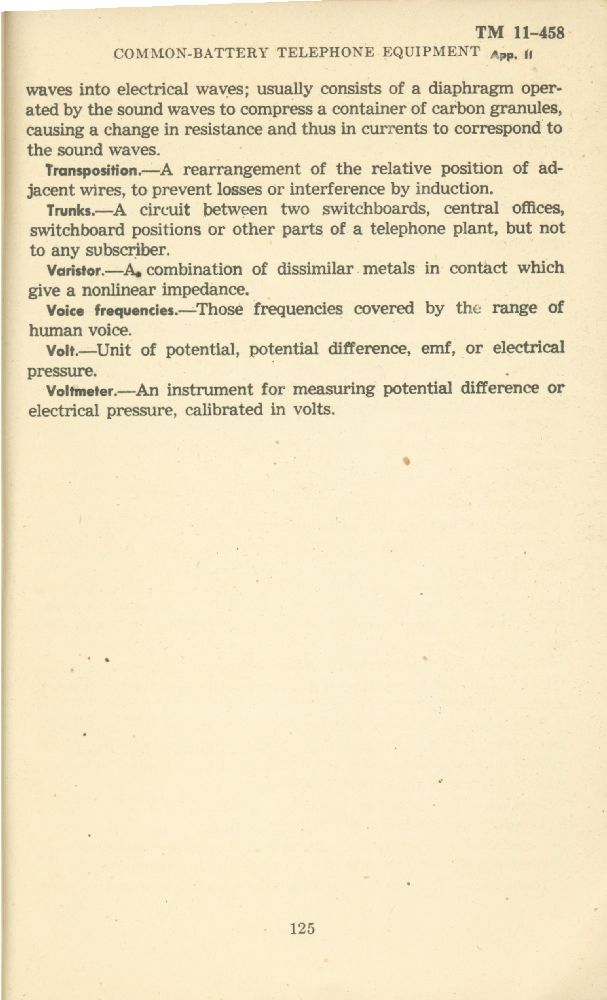 TM 11-458
COMMON-BATTERY TELEPHONE EQUIPMENT App. II

waves into electrical waves; usually consists of a diaphragm operated by the sound waves to compress a container of carbon granules, causing a change in resistance and thus in currents to correspond to the sound waves.

Transposition.—A rearrangement of the relative position of adjacent wires, to prevent losses or interference by induction.

Trunks.—A circuit between two switchboards, central offices, switchboard positions or other parts of a telephone plant, but not to any subscriber.

Varistor.—A combination of dissimilar metals in contact which give a nonlinear impedance.

Voice frequencies.—Those frequencies covered by the range of human voice.

Volt.—Unit of potential, potential difference, emf, or electrical pressure.

Voltmeter.—An instrument for measuring potential difference or electrical pressure, calibrated in volts.

125